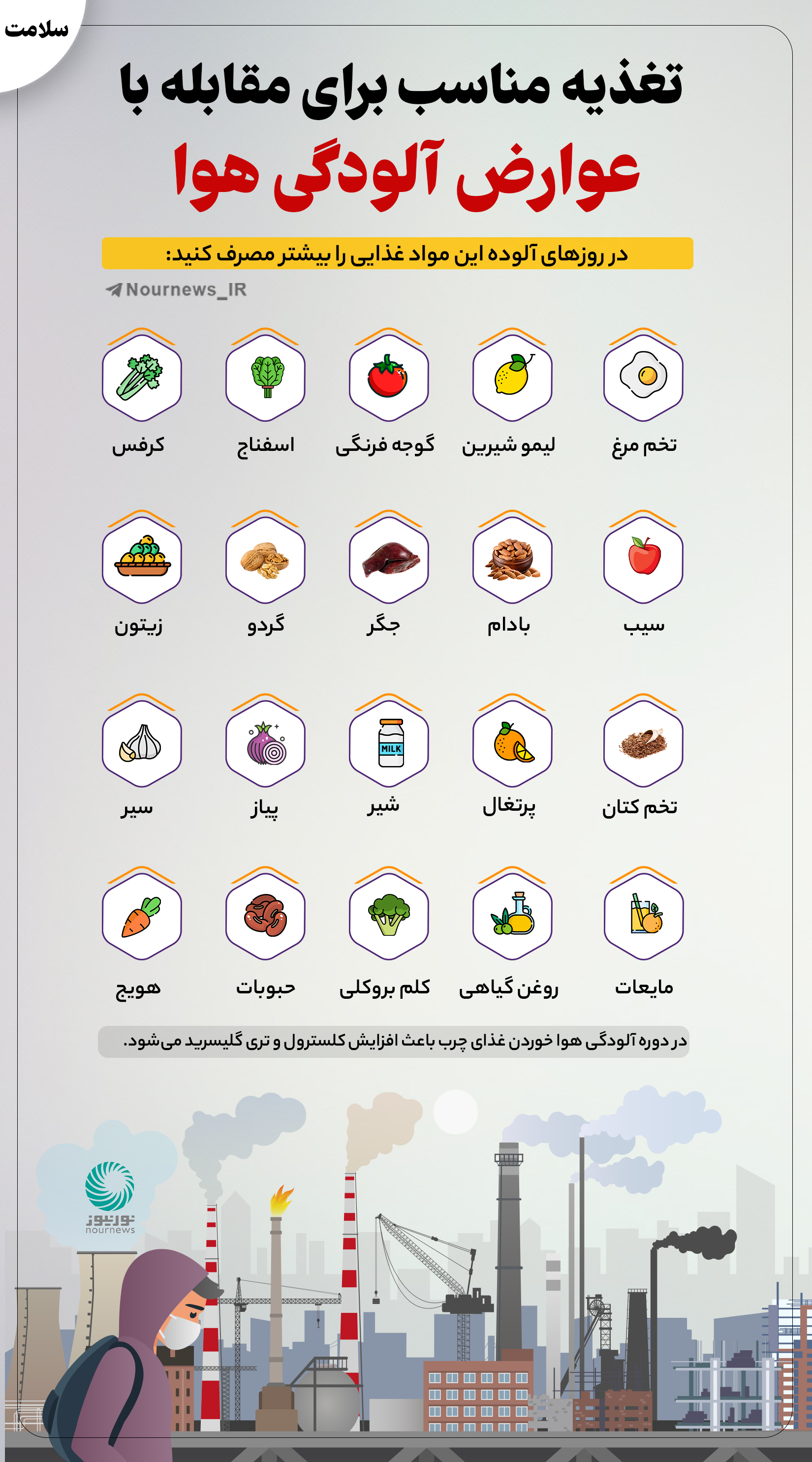 سلامت

تغذیه مناسب برای مقابله با
عوارض آلودگی هوا

در روزهای آلوده این مواد غذایی را بیشتر مصرف کنید:

Nournews_IR

تخم مرغ
لیمو شیرین
گوجه فرنگی
اسفناج
کرفس

سیب
بادام
جگر
گردو
زیتون

تخم کتان
پرتغال
MILK
شیر
پیاز
سیر

مایعات
روغن گیاهی
کلم بروکلی
حبوبات
هویج

در دوره آلودگی هوا خوردن غذای چرب باعث افزایش کلسترول و تری گلیسرید می‌شود.

نورنیوز
nournews